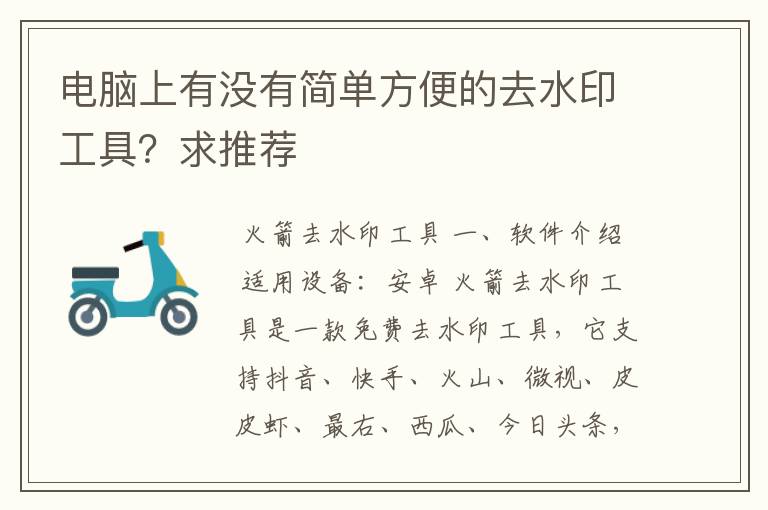 电脑上有没有简单方便的去水印工具？求推荐

火箭去水印工具 一、软件介绍 适用设备：安卓 火箭去水印工具是一款免费去水印工具，它支持抖音、快手、火山、微视、皮皮虾、最右、西瓜、今日头条，